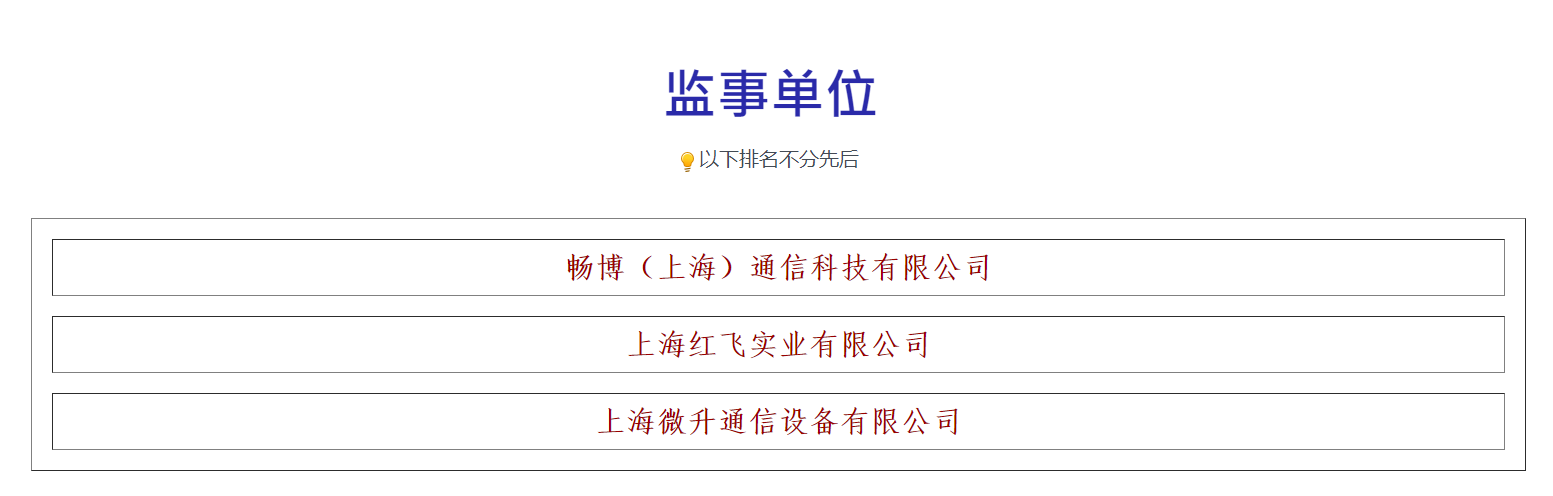 监事单位

以下排名不分先后

畅博（上海）通信科技有限公司

上海红飞实业有限公司

上海微升通信设备有限公司